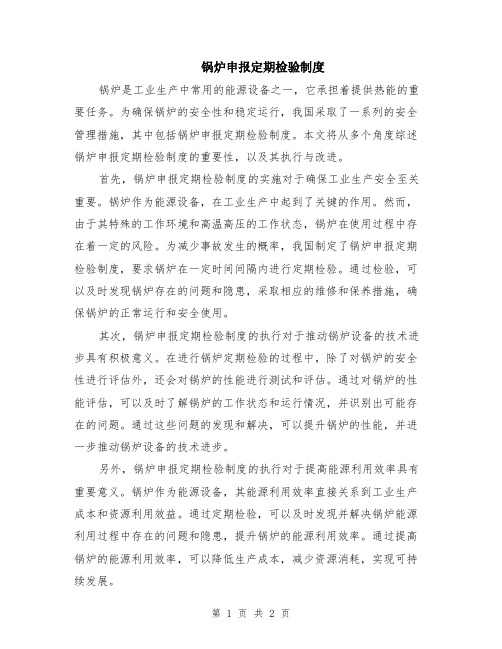 锅炉申报定期检验制度

锅炉是工业生产中常用的能源设备之一，它承担着提供热能的重要任务。为确保锅炉的安全性和稳定运行，我国采取了一系列的安全管理措施，其中包括锅炉申报定期检验制度。本文将从多个角度综述锅炉申报定期检验制度的重要性，以及其执行与改进。

首先，锅炉申报定期检验制度的实施对于确保工业生产安全至关重要。锅炉作为能源设备，在工业生产中起到了关键的作用。然而，由于其特殊的工作环境和高温高压的工作状态，锅炉在使用过程中存在着一定的风险。为减少事故发生的概率，我国制定了锅炉申报定期检验制度，要求锅炉在一定时间间隔内进行定期检验。通过检验，可以及时发现锅炉存在的问题和隐患，采取相应的维修和保养措施，确保锅炉的正常运行和安全使用。

其次，锅炉申报定期检验制度的执行对于推动锅炉设备的技术进步具有积极意义。在进行锅炉定期检验的过程中，除了对锅炉的安全性进行评估外，还会对锅炉的性能进行测试和评估。通过对锅炉的性能评估，可以及时了解锅炉的工作状态和运行情况，并识别出可能存在的问题。通过这些问题的发现和解决，可以提升锅炉的性能，并进一步推动锅炉设备的技术进步。

另外，锅炉申报定期检验制度的执行对于提高能源利用效率具有重要意义。锅炉作为能源设备，其能源利用效率直接关系到工业生产成本和资源利用效益。通过定期检验，可以及时发现并解决锅炉能源利用过程中存在的问题和隐患，提升锅炉的能源利用效率。通过提高锅炉的能源利用效率，可以降低生产成本，减少资源消耗，实现可持续发展。

第 1 页 共 2 页